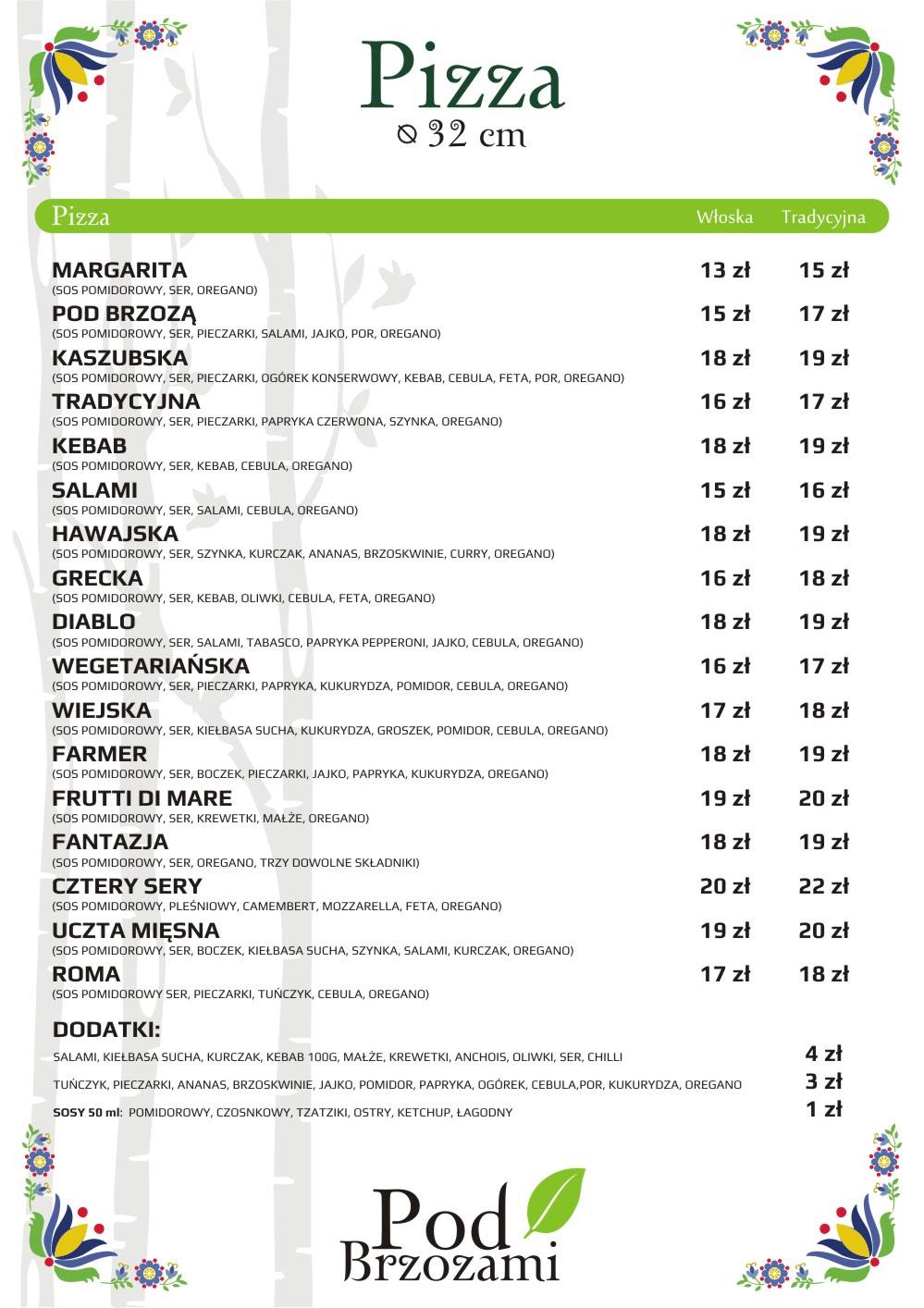 Pizza
⌀ 32 cm

| Pizza | Włoska | Tradycyjna |
|---|---|---|
| MARGARITA (SOS POMIDOROWY, SER, OREGANO) | 13 zł | 15 zł |
| POD BRZOZĄ (SOS POMIDOROWY, SER, PIECZARKI, SALAMI, JAJKO, POR, OREGANO) | 15 zł | 17 zł |
| KASZUBSKA (SOS POMIDOROWY, SER, PIECZARKI, OGÓREK KONSERWOWY, KEBAB, CEBULA, FETA, POR, OREGANO) | 18 zł | 19 zł |
| TRADYCYJNA (SOS POMIDOROWY, SER, PIECZARKI, PAPRYKA CZERWONA, SZYNKA, OREGANO) | 16 zł | 17 zł |
| KEBAB (SOS POMIDOROWY, SER, KEBAB, CEBULA, OREGANO) | 18 zł | 19 zł |
| SALAMI (SOS POMIDOROWY, SER, SALAMI, CEBULA, OREGANO) | 15 zł | 16 zł |
| HAWAJSKA (SOS POMIDOROWY, SER, SZYNKA, KURCZAK, ANANAS, BRZOSKWINIE, CURRY, OREGANO) | 18 zł | 19 zł |
| GRECKA (SOS POMIDOROWY, SER, KEBAB, OLIWKI, CEBULA, FETA, OREGANO) | 16 zł | 18 zł |
| DIABLO (SOS POMIDOROWY, SER, SALAMI, TABASCO, PAPRYKA PEPPERONI, JAJKO, CEBULA, OREGANO) | 18 zł | 19 zł |
| WEGETARIAŃSKA (SOS POMIDOROWY, SER, PIECZARKI, PAPRYKA, KUKURYDZA, POMIDOR, CEBULA, OREGANO) | 16 zł | 17 zł |
| WIEJSKA (SOS POMIDOROWY, SER, KIEŁBASA SUCHA, KUKURYDZA, GROSZEK, POMIDOR, CEBULA, OREGANO) | 17 zł | 18 zł |
| FARMER (SOS POMIDOROWY, SER, BOCZEK, PIECZARKI, JAJKO, PAPRYKA, KUKURYDZA, OREGANO) | 18 zł | 19 zł |
| FRUTTI DI MARE (SOS POMIDOROWY, SER, KREWETKI, MAŁŻE, OREGANO) | 19 zł | 20 zł |
| FANTAZJA (SOS POMIDOROWY, SER, OREGANO, TRZY DOWOLNE SKŁADNIKI) | 18 zł | 19 zł |
| CZTERY SERY (SOS POMIDOROWY, PLEŚNIOWY, CAMEMBERT, MOZZARELLA, FETA, OREGANO) | 20 zł | 22 zł |
| UCZTA MIĘSNA (SOS POMIDOROWY, SER, BOCZEK, KIEŁBASA SUCHA, SZYNKA, SALAMI, KURCZAK, OREGANO) | 19 zł | 20 zł |
| ROMA (SOS POMIDOROWY SER, PIECZARKI, TUŃCZYK, CEBULA, OREGANO) | 17 zł | 18 zł |

DODATKI:
SALAMI, KIEŁBASA SUCHA, KURCZAK, KEBAB 100G, MAŁŻE, KREWETKI, ANCHOIS, OLIWKI, SER, CHILLI 4 zł
TUŃCZYK, PIECZARKI, ANANAS, BRZOSKWINIE, JAJKO, POMIDOR, PAPRYKA, OGÓREK, CEBULA,POR, KUKURYDZA, OREGANO 3 zł
SOSY 50 ml: POMIDOROWY, CZOSNKOWY, TZATZIKI, OSTRY, KETCHUP, ŁAGODNY 1 zł

Pod Brzozami